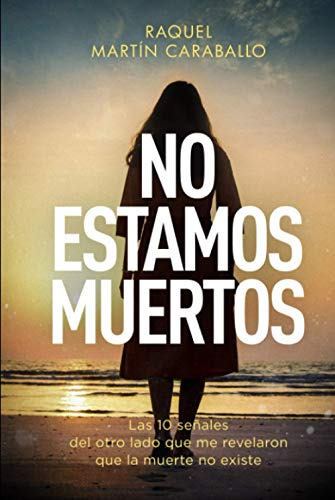 RAQUEL
MARTÍN CARABALLO

NO
ESTAMOS
MUERTOS

Las 10 señales del otro lado que me revelaron que la muerte no existe